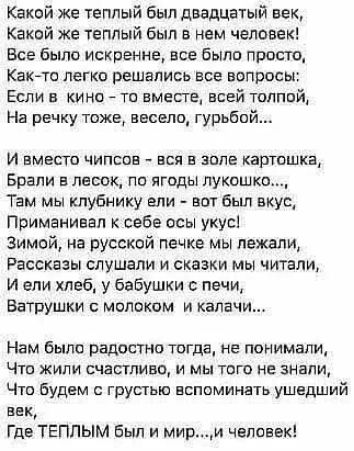 Какой же теплый был двадцатый век,
Какой же теплый был в нем человек!
Все было искренне, все было просто,
Как-то легко решались все вопросы:
Если в кино - то вместе, всей толпой,
На речку тоже, весело, гурьбой...

И вместо чипсов - вся в золе картошка,
Брали в лесок, по ягоды лукошко...,
Там мы клубнику ели - вот был вкус,
Приманивал к себе осы укус!
Зимой, на русской печке мы лежали,
Рассказы слушали и сказки мы читали,
И ели хлеб, у бабушки с печи,
Ватрушки с молоком и калачи...

Нам было радостно тогда, не понимали,
Что жили счастливо, и мы того не знали,
Что будем с грустью вспоминать ушедший век,
Где ТЕПЛЫМ был и мир...,и человек!